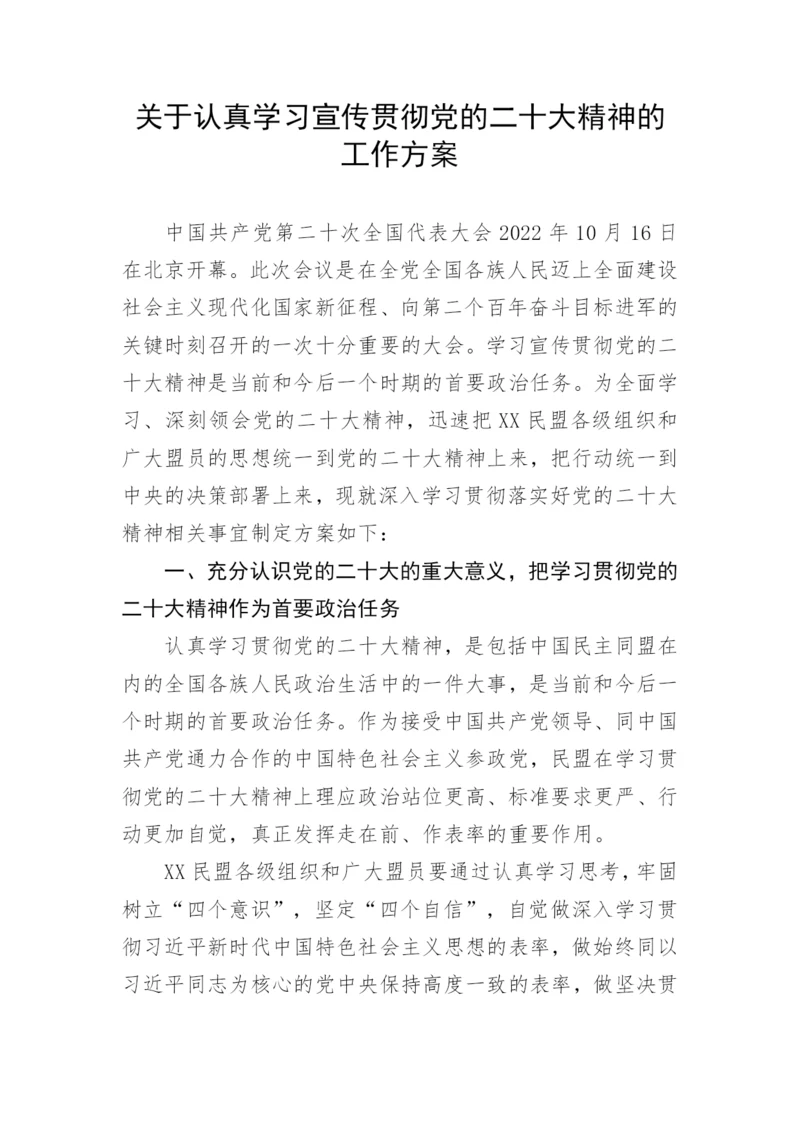 关于认真学习宣传贯彻党的二十大精神的工作方案

中国共产党第二十次全国代表大会 2022 年 10 月 16 日在北京开幕。此次会议是在全党全国各族人民迈上全面建设社会主义现代化国家新征程、向第二个百年奋斗目标进军的关键时刻召开的一次十分重要的大会。学习宣传贯彻党的二十大精神是当前和今后一个时期的首要政治任务。为全面学习、深刻领会党的二十大精神，迅速把 XX 民盟各级组织和广大盟员的思想统一到党的二十大精神上来，把行动统一到中央的决策部署上来，现就深入学习贯彻落实好党的二十大精神相关事宜制定方案如下：

一、充分认识党的二十大的重大意义，把学习贯彻党的二十大精神作为首要政治任务

认真学习贯彻党的二十大精神，是包括中国民主同盟在内的全国各族人民政治生活中的一件大事，是当前和今后一个时期的首要政治任务。作为接受中国共产党领导、同中国共产党通力合作的中国特色社会主义参政党，民盟在学习贯彻党的二十大精神上理应政治站位更高、标准要求更严、行动更加自觉，真正发挥走在前、作表率的重要作用。

XX 民盟各级组织和广大盟员要通过认真学习思考，牢固树立“四个意识”，坚定“四个自信”，自觉做深入学习贯彻习近平新时代中国特色社会主义思想的表率，做始终同以习近平同志为核心的党中央保持高度一致的表率，做坚决贯